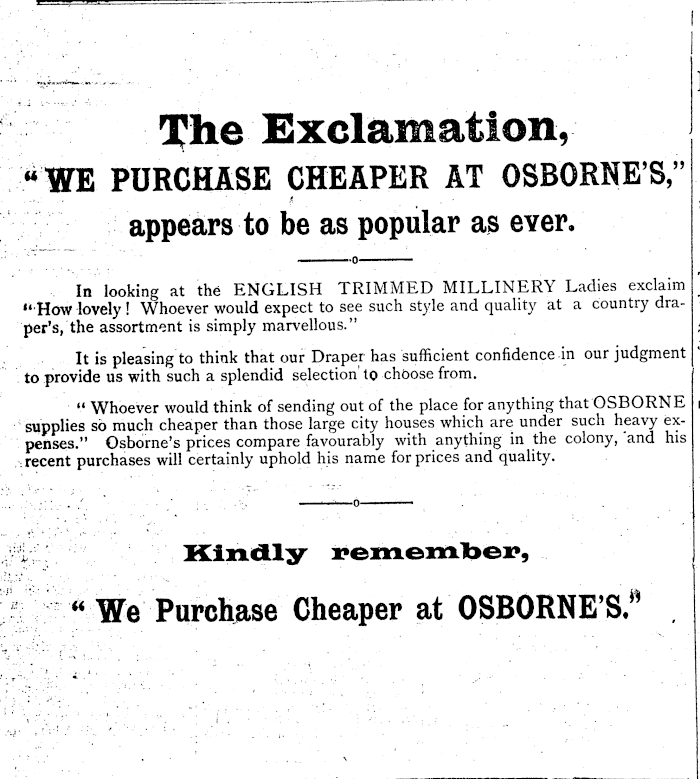 The Exclamation,

"WE PURCHASE CHEAPER AT OSBORNE'S,"

appears to be as popular as ever.

In looking at the ENGLISH TRIMMED MILLINERY Ladies exclaim "How lovely! Whoever would expect to see such style and quality at a country draper's, the assortment is simply marvellous."

It is pleasing to think that our Draper has sufficient confidence in our judgment to provide us with such a splendid selection to choose from.

"Whoever would think of sending out of the place for anything that OSBORNE supplies so much cheaper than those large city houses which are under such heavy expenses." Osborne's prices compare favourably with anything in the colony, and his recent purchases will certainly uphold his name for prices and quality.

Kindly remember,

"We Purchase Cheaper at OSBORNE'S."